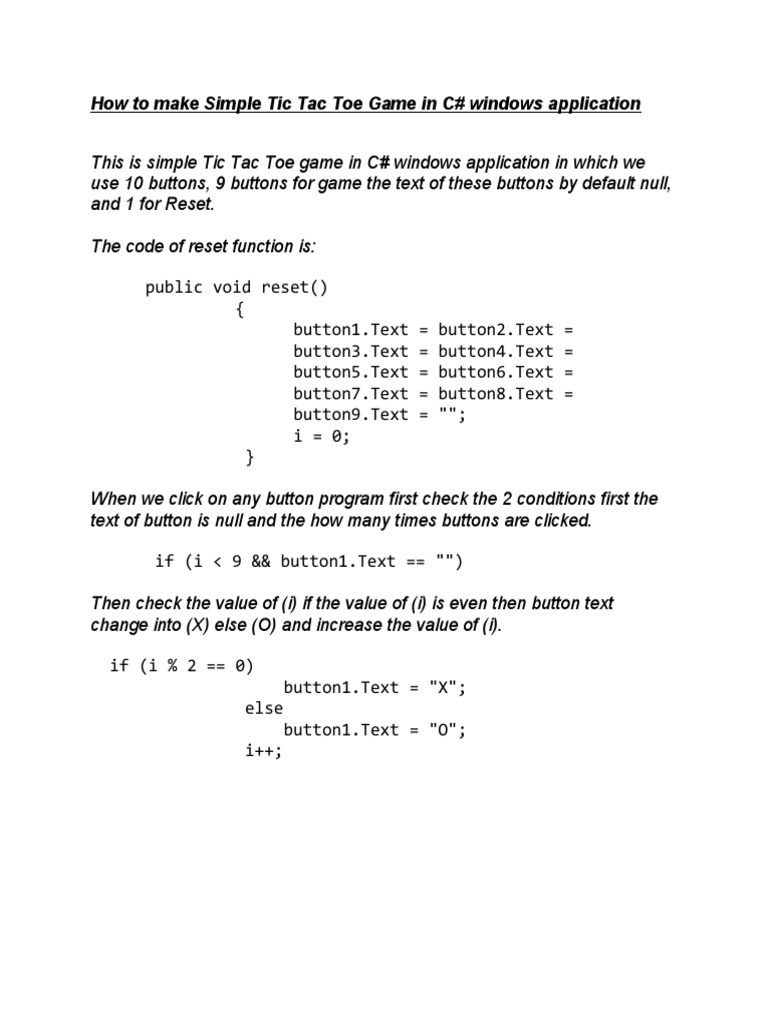 How to make Simple Tic Tac Toe Game in C# windows application

This is simple Tic Tac Toe game in C# windows application in which we use 10 buttons, 9 buttons for game the text of these buttons by default null, and 1 for Reset.

The code of reset function is:

public void reset()
{
button1.Text = button2.Text =
button3.Text = button4.Text =
button5.Text = button6.Text =
button7.Text = button8.Text =
button9.Text = "";
i = 0;
}

When we click on any button program first check the 2 conditions first the text of button is null and the how many times buttons are clicked.

if (i < 9 && button1.Text == "")

Then check the value of (i) if the value of (i) is even then button text change into (X) else (O) and increase the value of (i).

if (i % 2 == 0)
button1.Text = "X";
else
button1.Text = "O";
i++;